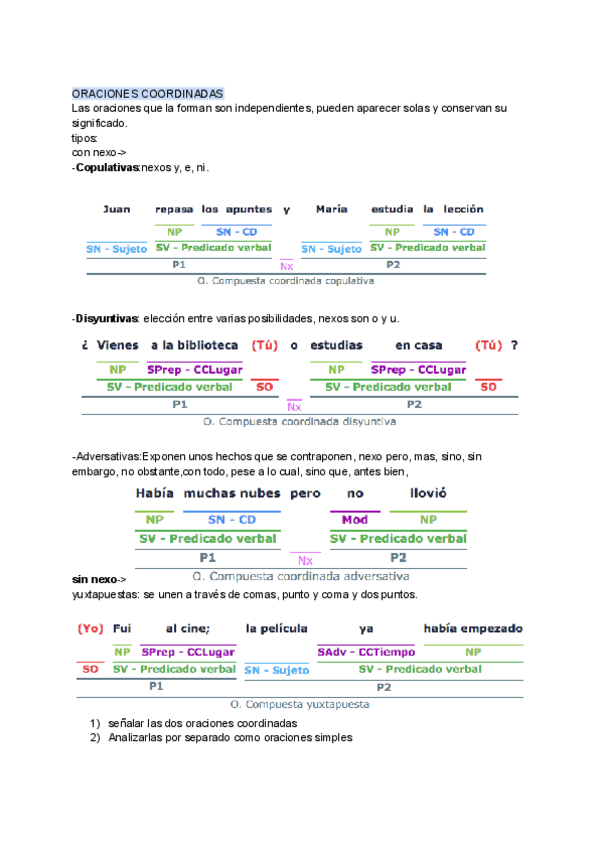 ORACIONES COORDINADAS
Las oraciones que la forman son independientes, pueden aparecer solas y conservan su significado.
tipos:
con nexo->
-Copulativas:nexos y, e, ni.

Juan repasa los apuntes y María estudia la lección
NP SN - CD NP SN - CD
SN - Sujeto SV - Predicado verbal SN - Sujeto SV - Predicado verbal
P1 Nx P2
O. Compuesta coordinada copulativa

-Disyuntivas: elección entre varias posibilidades, nexos son o y u.

¿ Vienes a la biblioteca (Tú) o estudias en casa (Tú) ?
NP SPrep - CCLugar NP SPrep - CCLugar
SV - Predicado verbal SO SV - Predicado verbal SO
P1 Nx P2
O. Compuesta coordinada disyuntiva

-Adversativas:Exponen unos hechos que se contraponen, nexo pero, mas, sino, sin embargo, no obstante,con todo, pese a lo cual, sino que, antes bien,

Había muchas nubes pero no llovió
NP SN - CD Mod NP
SV - Predicado verbal SV - Predicado verbal
P1 Nx P2
O. Compuesta coordinada adversativa

sin nexo->
yuxtapuestas: se unen a través de comas, punto y coma y dos puntos.

(Yo) Fui al cine; la película ya había empezado
NP SPrep - CCLugar SAdv - CCTiempo NP
SO SV - Predicado verbal SN - Sujeto SV - Predicado verbal
P1 P2
O. Compuesta yuxtapuesta

1) señalar las dos oraciones coordinadas
2) Analizarlas por separado como oraciones simples